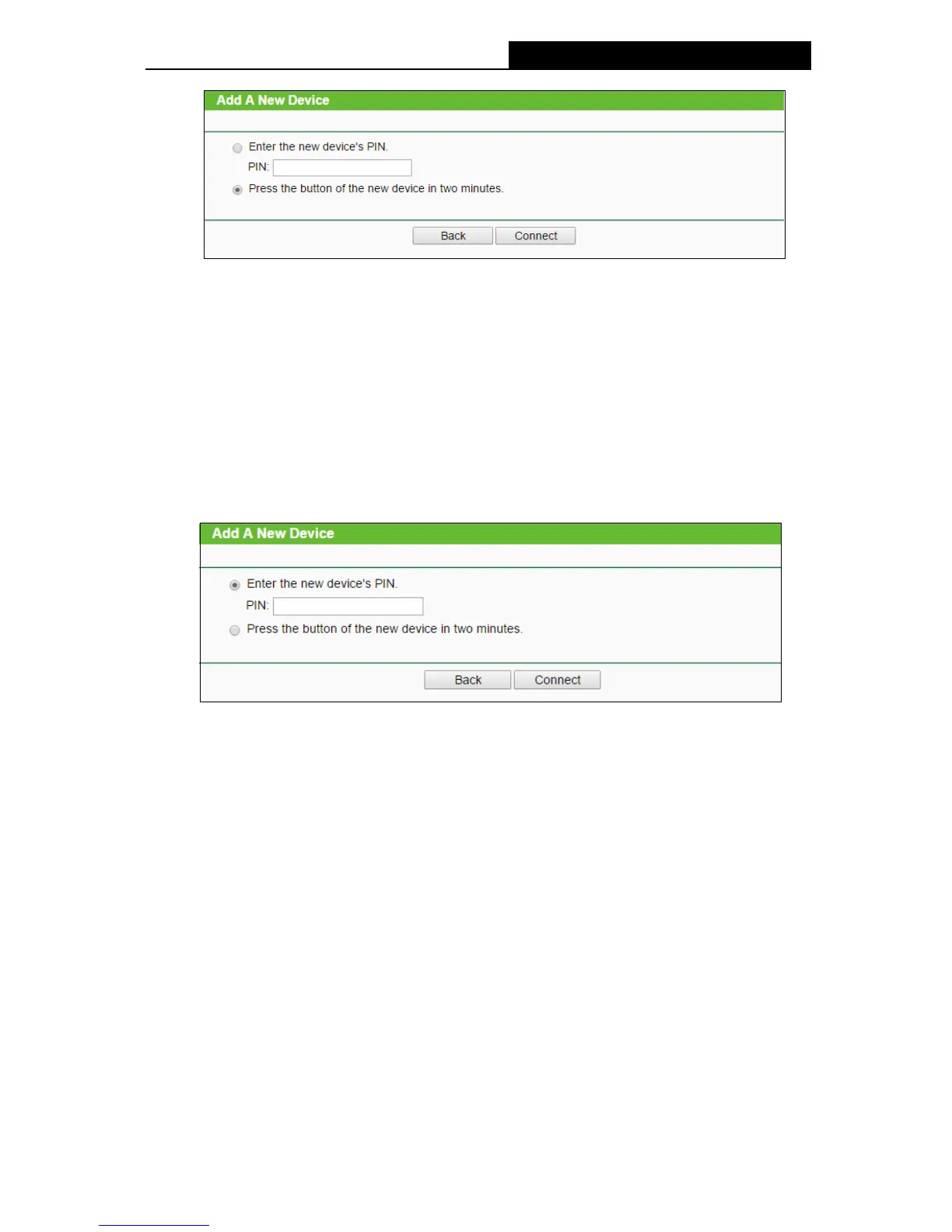 Add A New Device

Enter the new device's PIN.

PIN:

Press the button of the new device in two minutes.

Back Connect

Add A New Device

Enter the new device's PIN.

PIN:

Press the button of the new device in two minutes.

Back Connect